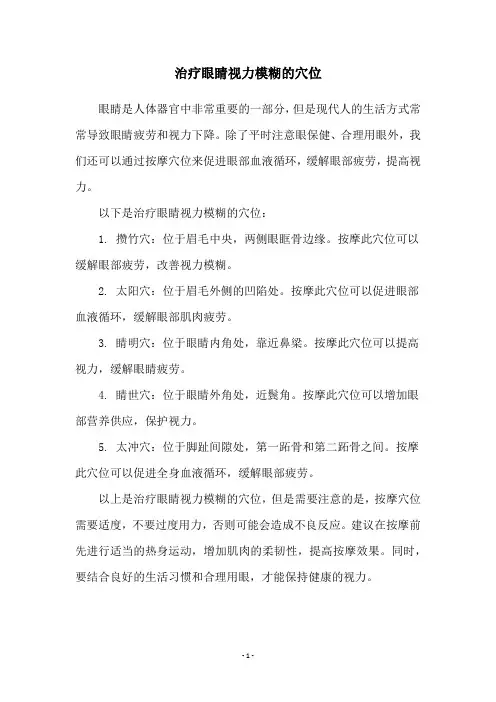 治疗眼睛视力模糊的穴位

眼睛是人体器官中非常重要的一部分，但是现代人的生活方式常常导致眼睛疲劳和视力下降。除了平时注意眼保健、合理用眼外，我们还可以通过按摩穴位来促进眼部血液循环，缓解眼部疲劳，提高视力。

以下是治疗眼睛视力模糊的穴位：

1. 攒竹穴：位于眉毛中央，两侧眼眶骨边缘。按摩此穴位可以缓解眼部疲劳，改善视力模糊。

2. 太阳穴：位于眉毛外侧的凹陷处。按摩此穴位可以促进眼部血液循环，缓解眼部肌肉疲劳。

3. 睛明穴：位于眼睛内角处，靠近鼻梁。按摩此穴位可以提高视力，缓解眼睛疲劳。

4. 睛世穴：位于眼睛外角处，近鬓角。按摩此穴位可以增加眼部营养供应，保护视力。

5. 太冲穴：位于脚趾间隙处，第一跖骨和第二跖骨之间。按摩此穴位可以促进全身血液循环，缓解眼部疲劳。

以上是治疗眼睛视力模糊的穴位，但是需要注意的是，按摩穴位需要适度，不要过度用力，否则可能会造成不良反应。建议在按摩前先进行适当的热身运动，增加肌肉的柔韧性，提高按摩效果。同时，要结合良好的生活习惯和合理用眼，才能保持健康的视力。

- 1 -